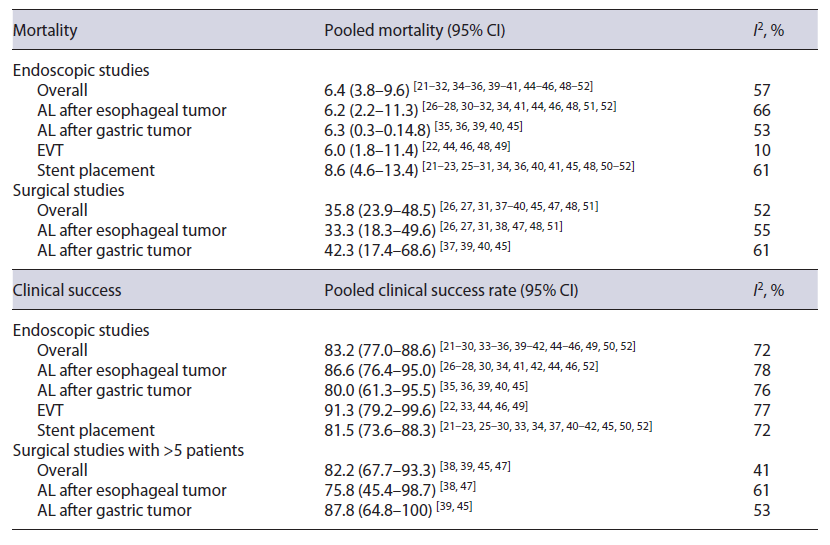 | Mortality | Pooled mortality (95% CI) | $I^2$, % |
|---|---|---|
| Endoscopic studies | | |
| Overall | 6.4 (3.8–9.6) $^{[21–32, 34–36, 39–41, 44–46, 48–52]}$ | 57 |
| AL after esophageal tumor | 6.2 (2.2–11.3) $^{[26–28, 30–32, 34, 41, 44, 46, 48, 51, 52]}$ | 66 |
| AL after gastric tumor | 6.3 (0.3–0.14.8) $^{[35, 36, 39, 40, 45]}$ | 53 |
| EVT | 6.0 (1.8–11.4) $^{[22, 44, 46, 48, 49]}$ | 10 |
| Stent placement | 8.6 (4.6–13.4) $^{[21–23, 25–31, 34, 36, 40, 41, 45, 48, 50–52]}$ | 61 |
| Surgical studies | | |
| Overall | 35.8 (23.9–48.5) $^{[26, 27, 31, 37–40, 45, 47, 48, 51]}$ | 52 |
| AL after esophageal tumor | 33.3 (18.3–49.6) $^{[26, 27, 31, 38, 47, 48, 51]}$ | 55 |
| AL after gastric tumor | 42.3 (17.4–68.6) $^{[37, 39, 40, 45]}$ | 61 |
| Clinical success | Pooled clinical success rate (95% CI) | $I^2$, % |
| Endoscopic studies | | |
| Overall | 83.2 (77.0–88.6) $^{[21–30, 33–36, 39–42, 44–46, 49, 50, 52]}$ | 72 |
| AL after esophageal tumor | 86.6 (76.4–95.0) $^{[26–28, 30, 34, 41, 42, 44, 46, 52]}$ | 78 |
| AL after gastric tumor | 80.0 (61.3–95.5) $^{[35, 36, 39, 40, 45]}$ | 76 |
| EVT | 91.3 (79.2–99.6) $^{[22, 33, 44, 46, 49]}$ | 77 |
| Stent placement | 81.5 (73.6–88.3) $^{[21–23, 25–30, 33, 34, 37, 40–42, 45, 50, 52]}$ | 72 |
| Surgical studies with >5 patients | | |
| Overall | 82.2 (67.7–93.3) $^{[38, 39, 45, 47]}$ | 41 |
| AL after esophageal tumor | 75.8 (45.4–98.7) $^{[38, 47]}$ | 61 |
| AL after gastric tumor | 87.8 (64.8–100) $^{[39, 45]}$ | 53 |